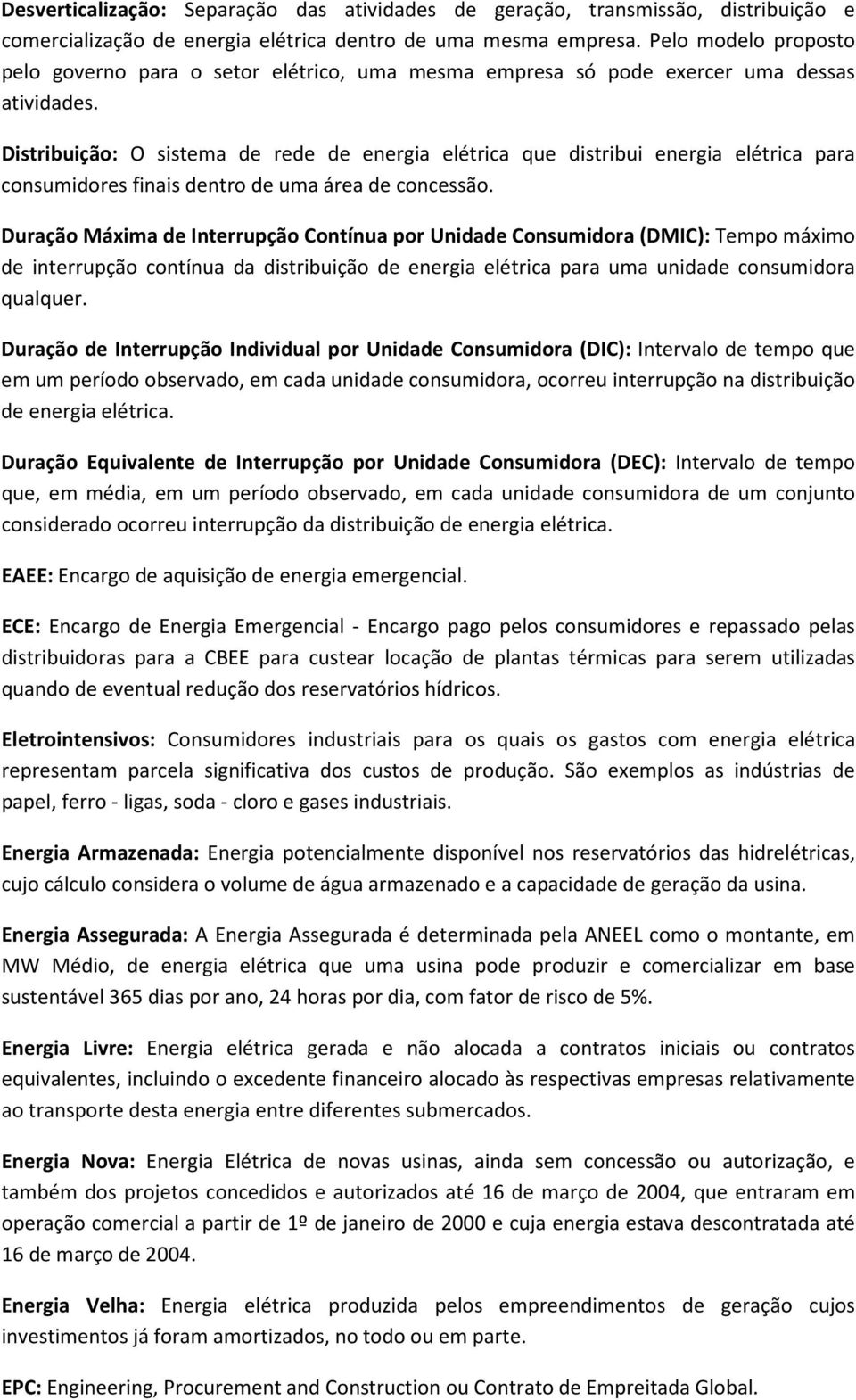 Desverticalização: Separação das atividades de geração, transmissão, distribuição e comercialização de energia elétrica dentro de uma mesma empresa. Pelo modelo proposto pelo governo para o setor elétrico, uma mesma empresa só pode exercer uma dessas atividades.

Distribuição: O sistema de rede de energia elétrica que distribui energia elétrica para consumidores finais dentro de uma área de concessão.

Duração Máxima de Interrupção Contínua por Unidade Consumidora (DMIC): Tempo máximo de interrupção contínua da distribuição de energia elétrica para uma unidade consumidora qualquer.

Duração de Interrupção Individual por Unidade Consumidora (DIC): Intervalo de tempo que em um período observado, em cada unidade consumidora, ocorreu interrupção na distribuição de energia elétrica.

Duração Equivalente de Interrupção por Unidade Consumidora (DEC): Intervalo de tempo que, em média, em um período observado, em cada unidade consumidora de um conjunto considerado ocorreu interrupção da distribuição de energia elétrica.

EAEE: Encargo de aquisição de energia emergencial.

ECE: Encargo de Energia Emergencial - Encargo pago pelos consumidores e repassado pelas distribuidoras para a CBEE para custear locação de plantas térmicas para serem utilizadas quando de eventual redução dos reservatórios hídricos.

Eletrointensivos: Consumidores industriais para os quais os gastos com energia elétrica representam parcela significativa dos custos de produção. São exemplos as indústrias de papel, ferro - ligas, soda - cloro e gases industriais.

Energia Armazenada: Energia potencialmente disponível nos reservatórios das hidrelétricas, cujo cálculo considera o volume de água armazenado e a capacidade de geração da usina.

Energia Assegurada: A Energia Assegurada é determinada pela ANEEL como o montante, em MW Médio, de energia elétrica que uma usina pode produzir e comercializar em base sustentável 365 dias por ano, 24 horas por dia, com fator de risco de 5%.

Energia Livre: Energia elétrica gerada e não alocada a contratos iniciais ou contratos equivalentes, incluindo o excedente financeiro alocado às respectivas empresas relativamente ao transporte desta energia entre diferentes submercados.

Energia Nova: Energia Elétrica de novas usinas, ainda sem concessão ou autorização, e também dos projetos concedidos e autorizados até 16 de março de 2004, que entraram em operação comercial a partir de 1º de janeiro de 2000 e cuja energia estava descontratada até 16 de março de 2004.

Energia Velha: Energia elétrica produzida pelos empreendimentos de geração cujos investimentos já foram amortizados, no todo ou em parte.

EPC: Engineering, Procurement and Construction ou Contrato de Empreitada Global.